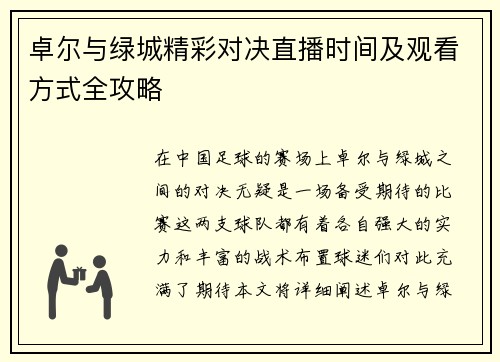 卓尔与绿城精彩对决直播时间及观看方式全攻略

在中国足球的赛场上卓尔与绿城之间的对决无疑是一场备受期待的比赛这两支球队都有着各自强大的实力和丰富的战术布置球迷们对此充满了期待本文将详细阐述卓尔与绿